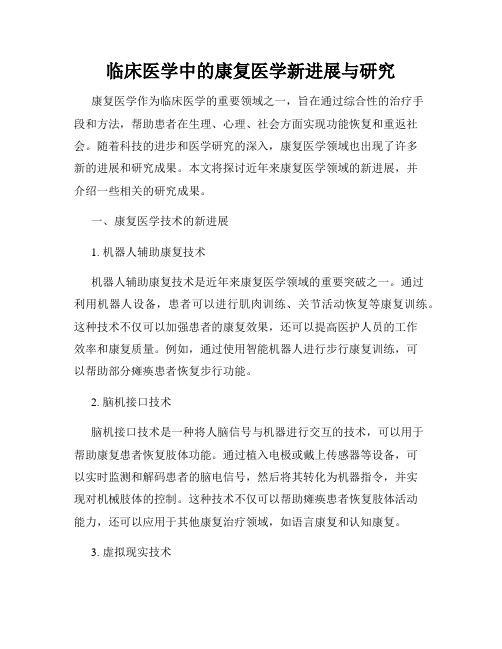 临床医学中的康复医学新进展与研究

康复医学作为临床医学的重要领域之一，旨在通过综合性的治疗手段和方法，帮助患者在生理、心理、社会方面实现功能恢复和重返社会。随着科技的进步和医学研究的深入，康复医学领域也出现了许多新的进展和研究成果。本文将探讨近年来康复医学领域的新进展，并介绍一些相关的研究成果。

一、康复医学技术的新进展

1. 机器人辅助康复技术

机器人辅助康复技术是近年来康复医学领域的重要突破之一。通过利用机器人设备，患者可以进行肌肉训练、关节活动恢复等康复训练。这种技术不仅可以加强患者的康复效果，还可以提高医护人员的工作效率和康复质量。例如，通过使用智能机器人进行步行康复训练，可以帮助部分瘫痪患者恢复步行功能。

2. 脑机接口技术

脑机接口技术是一种将人脑信号与机器进行交互的技术，可以用于帮助康复患者恢复肢体功能。通过植入电极或戴上传感器等设备，可以实时监测和解码患者的脑电信号，然后将其转化为机器指令，并实现对机械肢体的控制。这种技术不仅可以帮助瘫痪患者恢复肢体活动能力，还可以应用于其他康复治疗领域，如语言康复和认知康复。

3. 虚拟现实技术